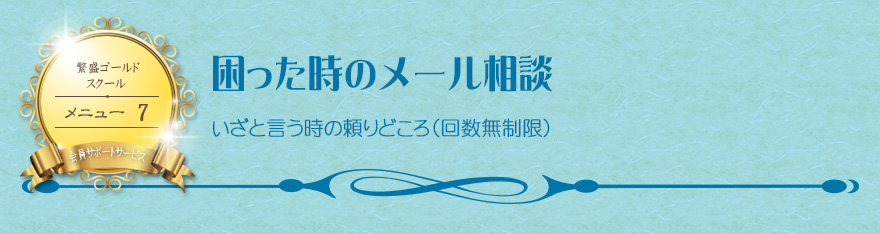 繁盛ゴールド
スクール

メニュー 7

会員サポートサービス

困った時のメール相談

いざと言う時の頼りどころ（回数無制限）